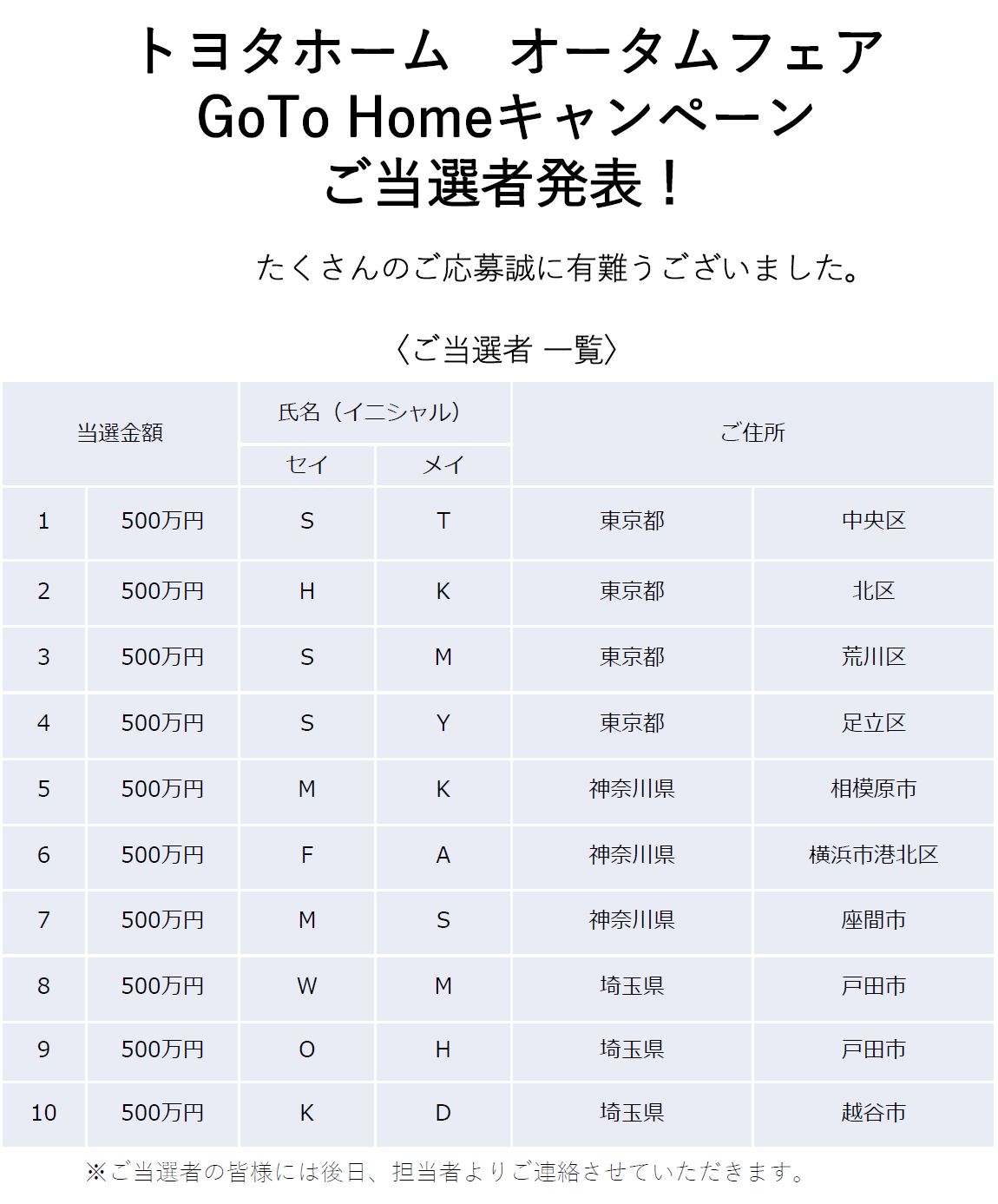 トヨタホーム　オータムフェア
GoTo Homeキャンペーン
ご当選者発表！

たくさんのご応募誠に有難うございました。

〈ご当選者 一覧〉

| 当選金額 | | 氏名（イニシャル） セイ | 氏名（イニシャル） メイ | ご住所 | |
|---|---|---|---|---|---|
| 1 | 500万円 | S | T | 東京都 | 中央区 |
| 2 | 500万円 | H | K | 東京都 | 北区 |
| 3 | 500万円 | S | M | 東京都 | 荒川区 |
| 4 | 500万円 | S | Y | 東京都 | 足立区 |
| 5 | 500万円 | M | K | 神奈川県 | 相模原市 |
| 6 | 500万円 | F | A | 神奈川県 | 横浜市港北区 |
| 7 | 500万円 | M | S | 神奈川県 | 座間市 |
| 8 | 500万円 | W | M | 埼玉県 | 戸田市 |
| 9 | 500万円 | O | H | 埼玉県 | 戸田市 |
| 10 | 500万円 | K | D | 埼玉県 | 越谷市 |

※ご当選者の皆様には後日、担当者よりご連絡させていただきます。